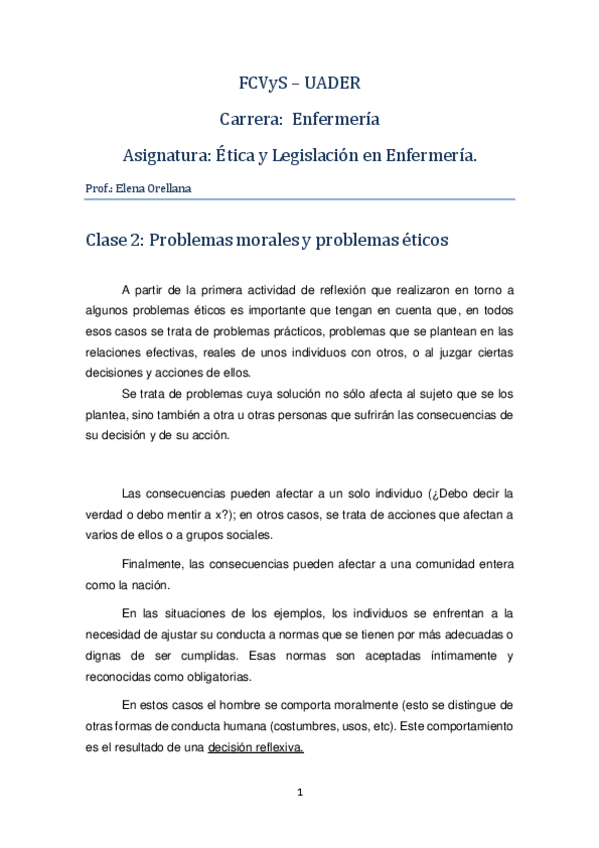 FCVyS – UADER

Carrera: Enfermería

Asignatura: Ética y Legislación en Enfermería.

Prof.: Elena Orellana

Clase 2: Problemas morales y problemas éticos

A partir de la primera actividad de reflexión que realizaron en torno a algunos problemas éticos es importante que tengan en cuenta que, en todos esos casos se trata de problemas prácticos, problemas que se plantean en las relaciones efectivas, reales de unos individuos con otros, o al juzgar ciertas decisiones y acciones de ellos.

Se trata de problemas cuya solución no sólo afecta al sujeto que se los plantea, sino también a otra u otras personas que sufrirán las consecuencias de su decisión y de su acción.

Las consecuencias pueden afectar a un solo individuo (¿Debo decir la verdad o debo mentir a x?); en otros casos, se trata de acciones que afectan a varios de ellos o a grupos sociales.

Finalmente, las consecuencias pueden afectar a una comunidad entera como la nación.

En las situaciones de los ejemplos, los individuos se enfrentan a la necesidad de ajustar su conducta a normas que se tienen por más adecuadas o dignas de ser cumplidas. Esas normas son aceptadas íntimamente y reconocidas como obligatorias.

En estos casos el hombre se comporta moralmente (esto se distingue de otras formas de conducta humana (costumbres, usos, etc). Este comportamiento es el resultado de una decisión reflexiva.

1